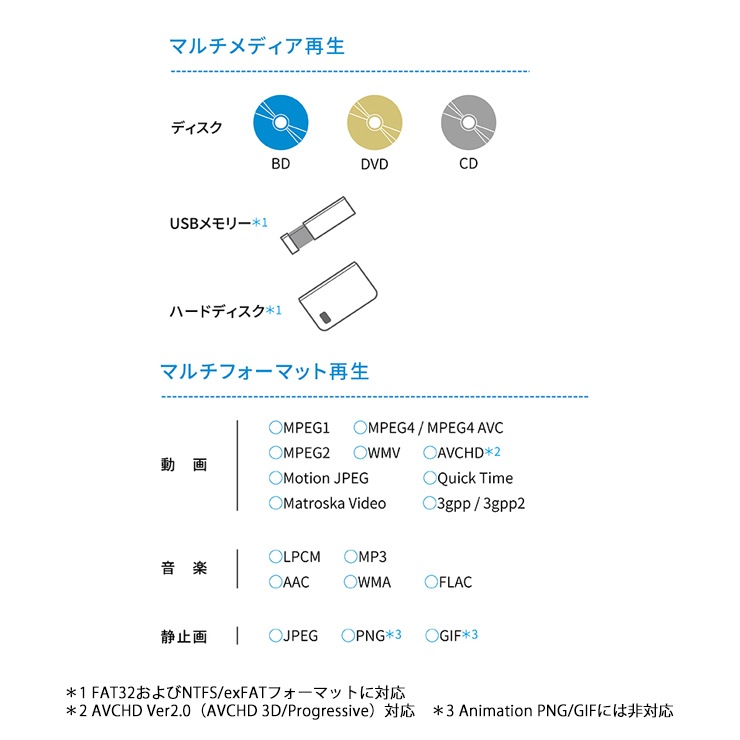 マルチメディア再生

ディスク

BD

DVD

CD

USBメモリー*1

ハードディスク*1

マルチフォーマット再生

動 画

○MPEG1 ○MPEG4 / MPEG4 AVC
○MPEG2 ○WMV ○AVCHD*2
○Motion JPEG ○Quick Time
○Matroska Video ○3gpp / 3gpp2

音 楽

○LPCM ○MP3
○AAC ○WMA ○FLAC

静止画

○JPEG ○PNG*3 ○GIF*3

*1 FAT32およびNTFS/exFATフォーマットに対応
*2 AVCHD Ver2.0(AVCHD 3D/Progressive)対応 *3 Animation PNG/GIFには非対応